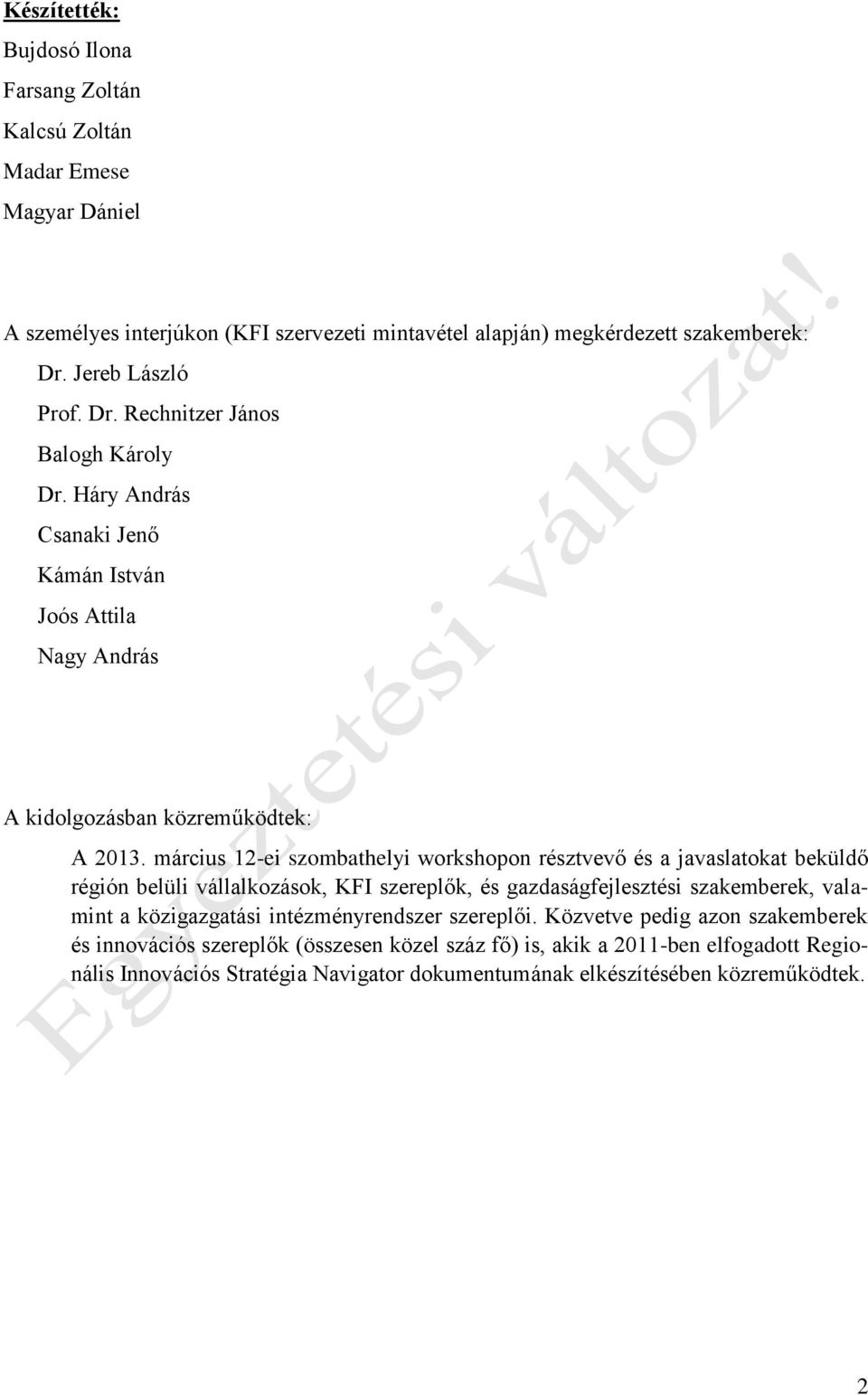 Készítették:
Bujdosó Ilona
Farsang Zoltán
Kalcsú Zoltán
Madar Emese
Magyar Dániel

A személyes interjúkon (KFI szervezeti mintavétel alapján) megkérdezett szakemberek:
Dr. Jereb László
Prof. Dr. Rechnitzer János
Balogh Károly
Dr. Háry András
Csanaki Jenő
Kámán István
Joós Attila
Nagy András

A kidolgozásban közreműködtek:
A 2013. március 12-ei szombathelyi workshopon résztvevő és a javaslatokat beküldő régión belüli vállalkozások, KFI szereplők, és gazdaságfejlesztési szakemberek, valamint a közigazgatási intézményrendszer szereplői. Közvetve pedig azon szakemberek és innovációs szereplők (összesen közel száz fő) is, akik a 2011-ben elfogadott Regionális Innovációs Stratégia Navigator dokumentumának elkészítésében közreműködtek.

Egyeztetési változat!

2